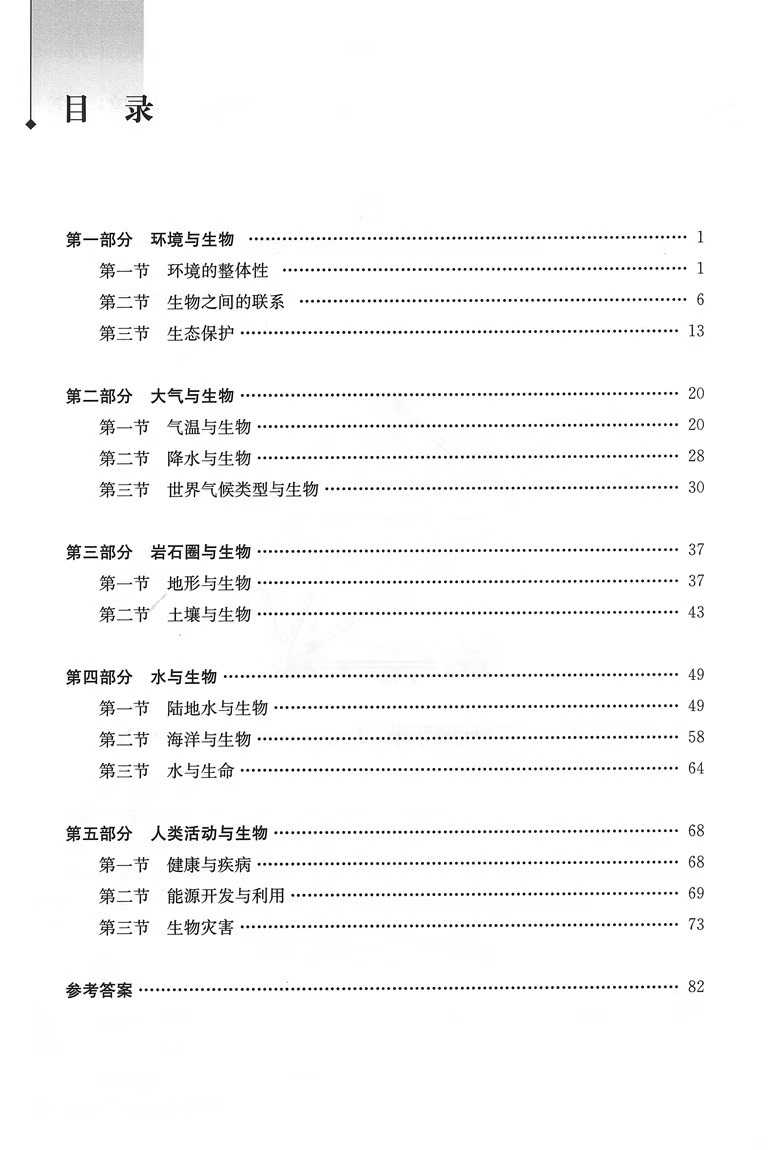 目 录

第一部分 环境与生物 …… 1
第一节 环境的整体性 …… 1
第二节 生物之间的联系 …… 6
第三节 生态保护 …… 13

第二部分 大气与生物 …… 20
第一节 气温与生物 …… 20
第二节 降水与生物 …… 28
第三节 世界气候类型与生物 …… 30

第三部分 岩石圈与生物 …… 37
第一节 地形与生物 …… 37
第二节 土壤与生物 …… 43

第四部分 水与生物 …… 49
第一节 陆地水与生物 …… 49
第二节 海洋与生物 …… 58
第三节 水与生命 …… 64

第五部分 人类活动与生物 …… 68
第一节 健康与疾病 …… 68
第二节 能源开发与利用 …… 69
第三节 生物灾害 …… 73

参考答案 …… 82